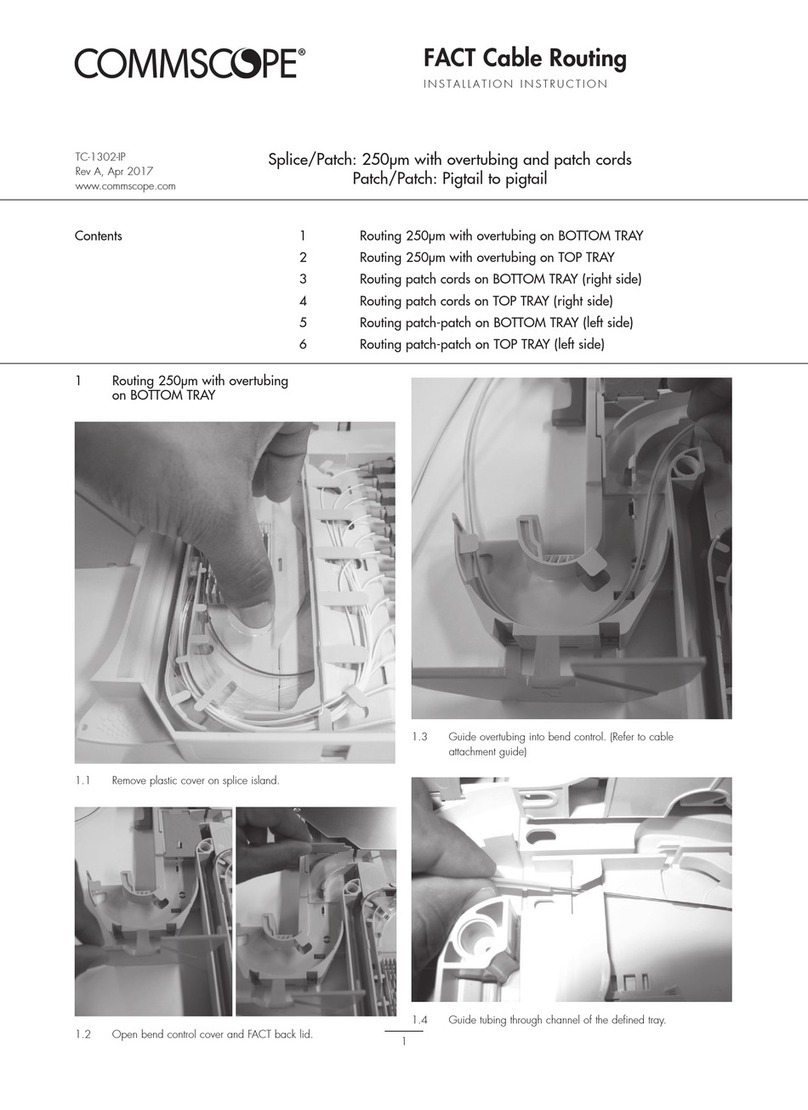 COMMSCOPE®

FACT Cable Routing
INSTALLATION INSTRUCTION

TC-1302-IP
Rev A, Apr 2017
www.commscope.com

Splice/Patch: 250μm with overtubing and patch cords
Patch/Patch: Pigtail to pigtail

Contents

1 Routing 250μm with overtubing on BOTTOM TRAY
2 Routing 250μm with overtubing on TOP TRAY
3 Routing patch cords on BOTTOM TRAY (right side)
4 Routing patch cords on TOP TRAY (right side)
5 Routing patch-patch on BOTTOM TRAY (left side)
6 Routing patch-patch on TOP TRAY (left side)

1 Routing 250μm with overtubing on BOTTOM TRAY

1.1 Remove plastic cover on splice island.

1.2 Open bend control cover and FACT back lid.

1.3 Guide overtubing into bend control. (Refer to cable attachment guide)

1.4 Guide tubing through channel of the defined tray.

1